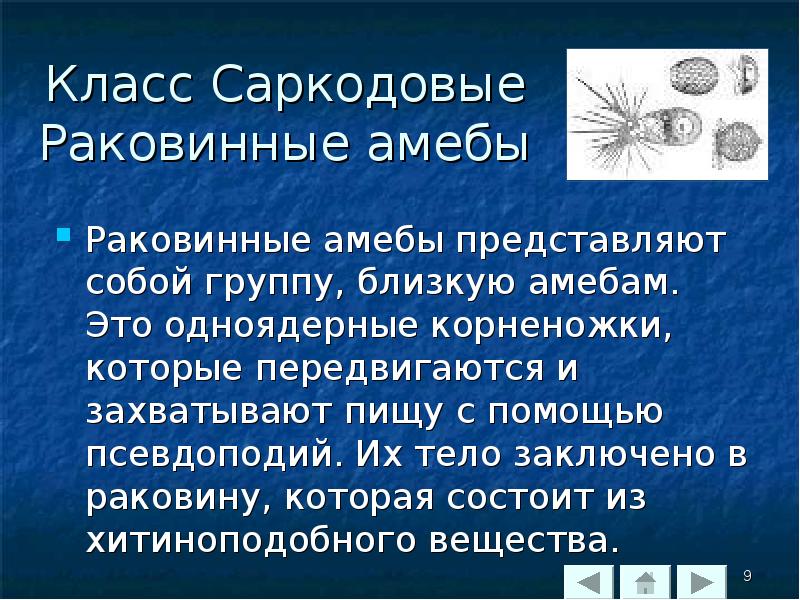 Класс Саркодовые
Раковинные амебы

Раковинные амебы представляют собой группу, близкую амебам. Это одноядерные корненожки, которые передвигаются и захватывают пищу с помощью псевдоподий. Их тело заключено в раковину, которая состоит из хитиноподобного вещества.

9